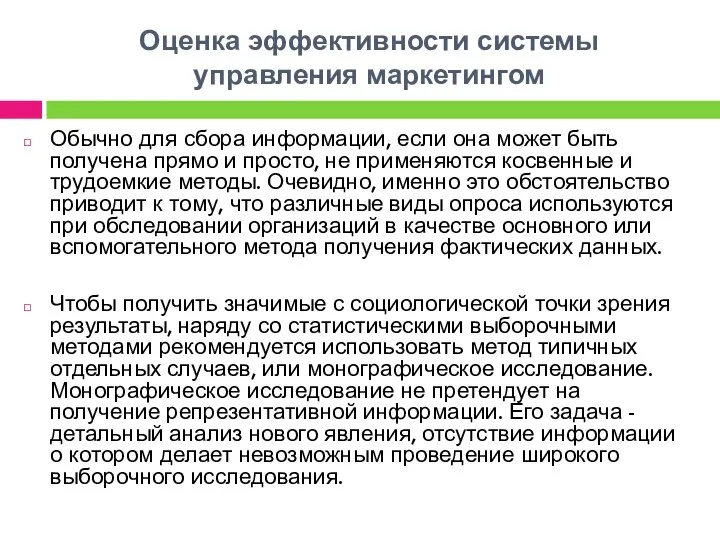 Оценка эффективности системы управления маркетингом

Обычно для сбора информации, если она может быть получена прямо и просто, не применяются косвенные и трудоемкие методы. Очевидно, именно это обстоятельство приводит к тому, что различные виды опроса используются при обследовании организаций в качестве основного или вспомогательного метода получения фактических данных.

Чтобы получить значимые с социологической точки зрения результаты, наряду со статистическими выборочными методами рекомендуется использовать метод типичных отдельных случаев, или монографическое исследование. Монографическое исследование не претендует на получение репрезентативной информации. Его задача - детальный анализ нового явления, отсутствие информации о котором делает невозможным проведение широкого выборочного исследования.